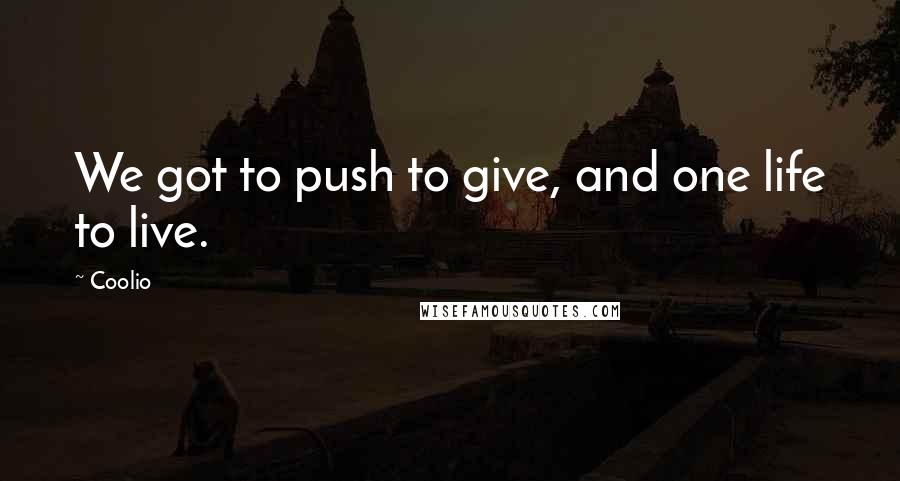 We got to push to give, and one life to live.

~ Coolio

WISEFAMOUSQUOTES.COM